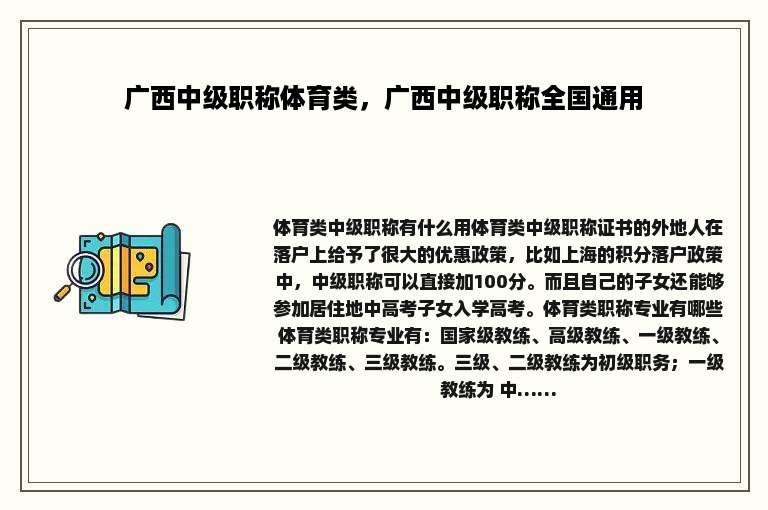 广西中级职称体育类，广西中级职称全国通用

体育类中级职称有什么用体育类中级职称证书的外地人在落户上给予了很大的优惠政策，比如上海的积分落户政策中，中级职称可以直接加100分。而且自己的子女还能够参加居住地中高考子女入学高考。体育类职称专业有哪些 体育类职称专业有：国家级教练、高级教练、一级教练、二级教练、三级教练。三级、二级教练为初级职务；一级教练为 中......